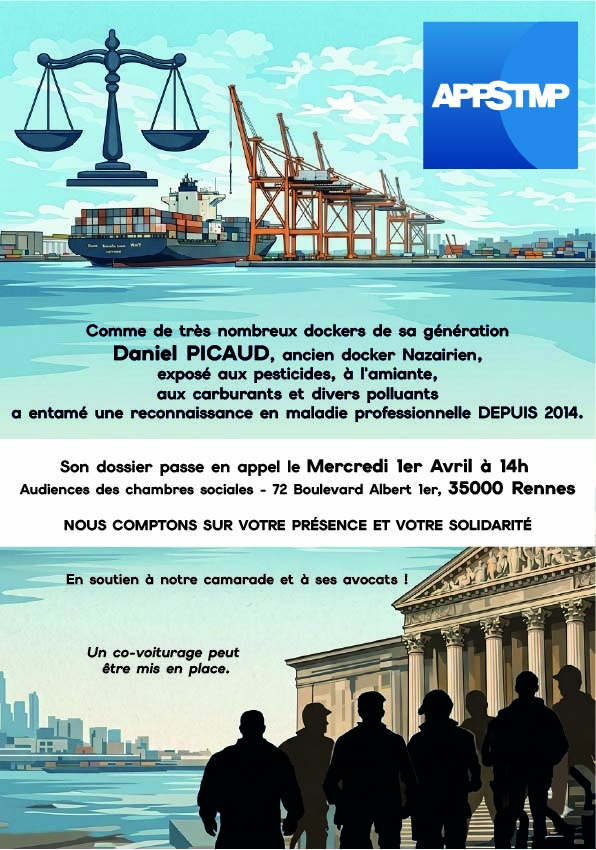 APPSTMP

Comme de très nombreux dockers de sa génération
Daniel PICAUD, ancien docker Nazairien,
exposé aux pesticides, à l'amiante,
aux carburants et divers polluants
a entamé une reconnaissance en maladie professionnelle DEPUIS 2014.

Son dossier passe en appel le Mercredi 1er Avril à 14h
Audiences des chambres sociales - 72 Boulevard Albert 1er, 35000 Rennes

NOUS COMPTONS SUR VOTRE PRÉSENCE ET VOTRE SOLIDARITÉ

En soutien à notre camarade et à ses avocats !

Un co-voiturage peut être mis en place.